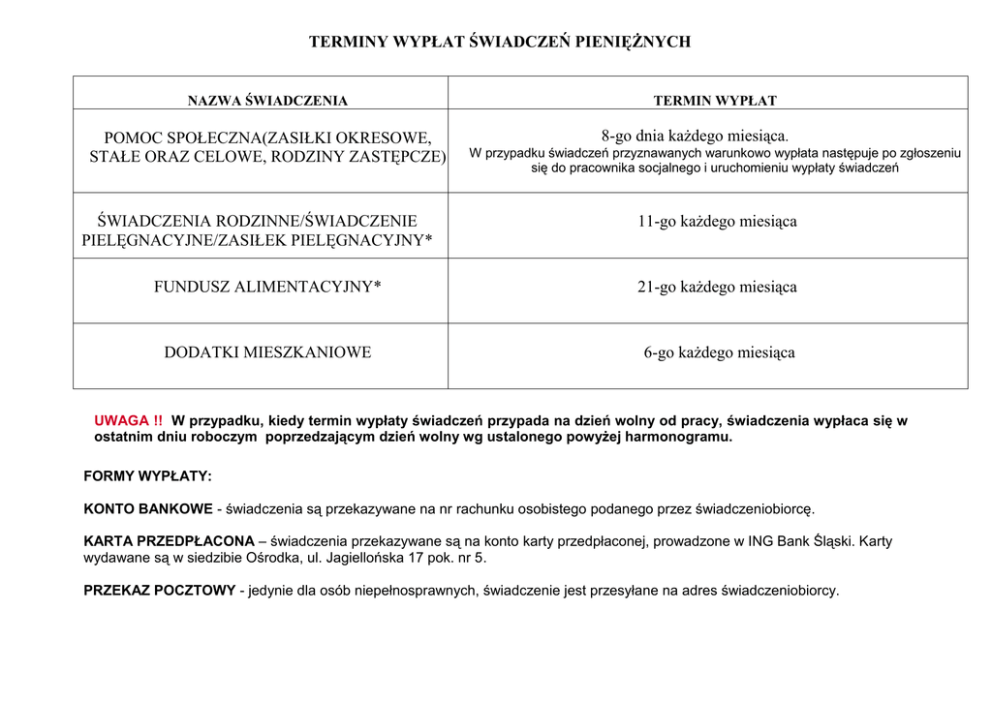 TERMINY WYPŁAT ŚWIADCZEŃ PIENIĘŻNYCH

| NAZWA ŚWIADCZENIA | TERMIN WYPŁAT |
|---|---|
| POMOC SPOŁECZNA(ZASIŁKI OKRESOWE, STAŁE ORAZ CELOWE, RODZINY ZASTĘPCZE) | 8-go dnia każdego miesiąca. W przypadku świadczeń przyznawanych warunkowo wypłata następuje po zgłoszeniu się do pracownika socjalnego i uruchomieniu wypłaty świadczeń |
| ŚWIADCZENIA RODZINNE/ŚWIADCZENIE PIELĘGNACYJNE/ZASIŁEK PIELĘGNACYJNY* | 11-go każdego miesiąca |
| FUNDUSZ ALIMENTACYJNY* | 21-go każdego miesiąca |
| DODATKI MIESZKANIOWE | 6-go każdego miesiąca |

UWAGA !! W przypadku, kiedy termin wypłaty świadczeń przypada na dzień wolny od pracy, świadczenia wypłaca się w ostatnim dniu roboczym poprzedzającym dzień wolny wg ustalonego powyżej harmonogramu.

FORMY WYPŁATY:

KONTO BANKOWE - świadczenia są przekazywane na nr rachunku osobistego podanego przez świadczeniobiorcę.

KARTA PRZEDPŁACONA – świadczenia przekazywane są na konto karty przedpłaconej, prowadzone w ING Bank Śląski. Karty wydawane są w siedzibie Ośrodka, ul. Jagiellońska 17 pok. nr 5.

PRZEKAZ POCZTOWY - jedynie dla osób niepełnosprawnych, świadczenie jest przesyłane na adres świadczeniobiorcy.